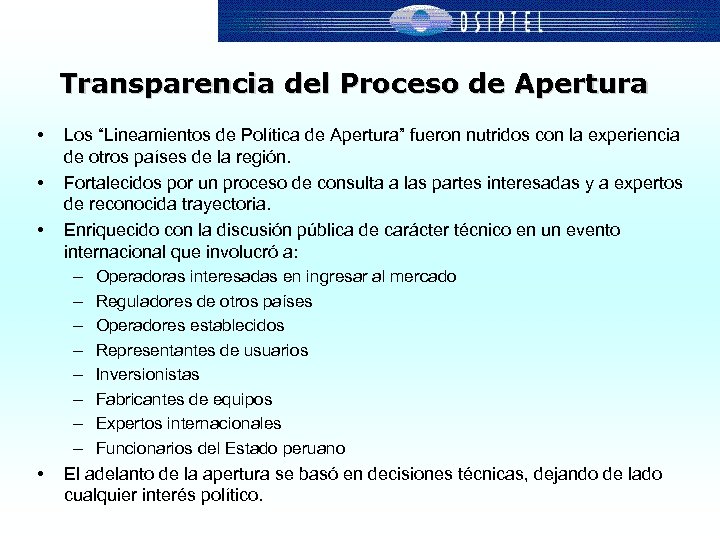 OSIPTEL

Transparencia del Proceso de Apertura

• Los “Lineamientos de Política de Apertura” fueron nutridos con la experiencia de otros países de la región.
• Fortalecidos por un proceso de consulta a las partes interesadas y a expertos de reconocida trayectoria.
• Enriquecido con la discusión pública de carácter técnico en un evento internacional que involucró a:
– Operadoras interesadas en ingresar al mercado
– Reguladores de otros países
– Operadores establecidos
– Representantes de usuarios
– Inversionistas
– Fabricantes de equipos
– Expertos internacionales
– Funcionarios del Estado peruano
• El adelanto de la apertura se basó en decisiones técnicas, dejando de lado cualquier interés político.